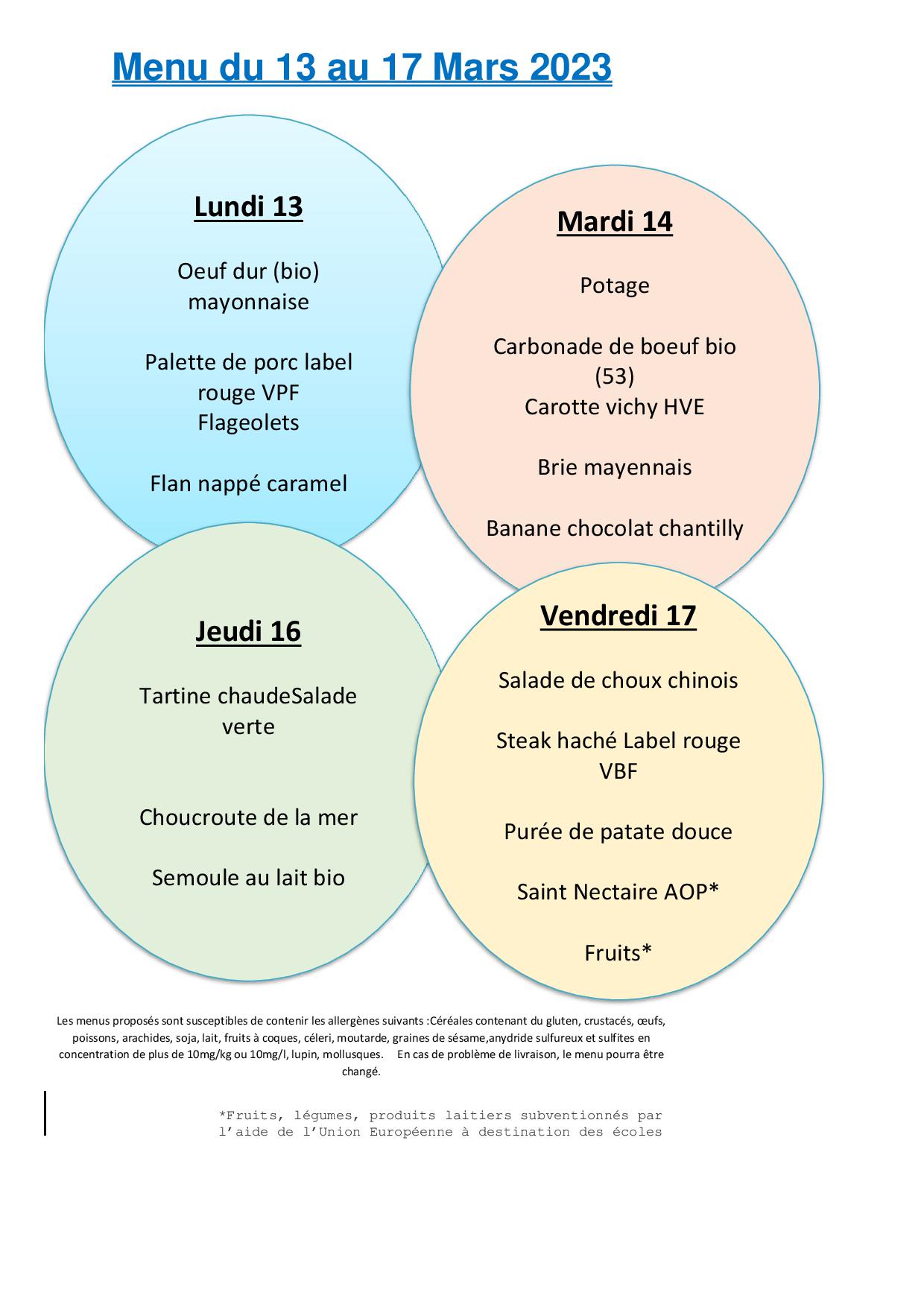 Menu du 13 au 17 Mars 2023

Lundi 13

Oeuf dur (bio) mayonnaise

Palette de porc label rouge VPF
Flageolets

Flan nappé caramel

Mardi 14

Potage

Carbonade de boeuf bio (53)
Carotte vichy HVE

Brie mayennais

Banane chocolat chantilly

Jeudi 16

Tartine chaudeSalade verte

Choucroute de la mer

Semoule au lait bio

Vendredi 17

Salade de choux chinois

Steak haché Label rouge VBF

Purée de patate douce

Saint Nectaire AOP*

Fruits*

Les menus proposés sont susceptibles de contenir les allergènes suivants :Céréales contenant du gluten, crustacés, œufs, poissons, arachides, soja, lait, fruits à coques, céleri, moutarde, graines de sésame,anydride sulfureux et sulfites en concentration de plus de 10mg/kg ou 10mg/l, lupin, mollusques. En cas de problème de livraison, le menu pourra être changé.

*Fruits, légumes, produits laitiers subventionnés par l'aide de l'Union Européenne à destination des écoles